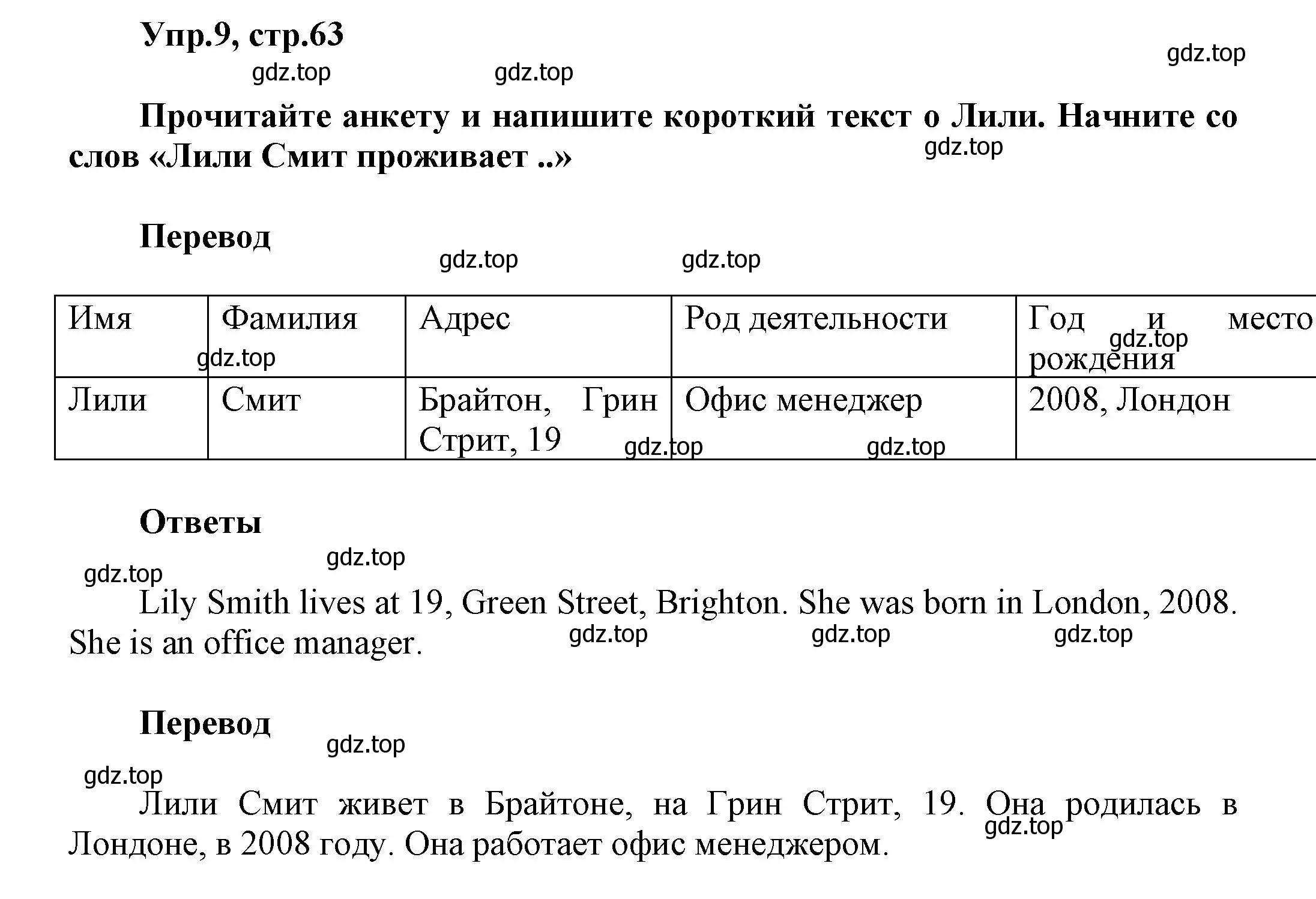 Упр.9, стр.63

gdz.top gdz.top gdz.top

Прочитайте анкету и напишите короткий текст о Лили. Начните со слов «Лили Смит проживает ..»

gdz.top

Перевод

gdz.top gdz.top

| Имя | Фамилия | Адрес | Род деятельности | Год и место рождения |
|---|---|---|---|---|
| Лили | Смит | Брайтон, Грин Стрит, 19 | Офис менеджер | 2008, Лондон |

gdz.top gdz.top gdz.top gdz.top

Ответы

gdz.top gdz.top

Lily Smith lives at 19, Green Street, Brighton. She was born in London, 2008. She is an office manager.

gdz.top gdz.top gdz.top

Перевод

gdz.top gdz.top

Лили Смит живет в Брайтоне, на Грин Стрит, 19. Она родилась в Лондоне, в 2008 году. Она работает офис менеджером.

gdz.top